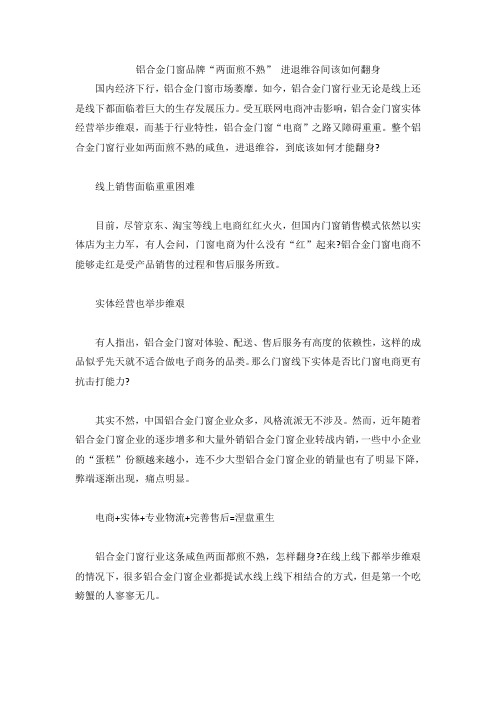 铝合金门窗品牌“两面煎不熟” 进退维谷间该如何翻身

国内经济下行，铝合金门窗市场萎靡。如今，铝合金门窗行业无论是线上还是线下都面临着巨大的生存发展压力。受互联网电商冲击影响，铝合金门窗实体经营举步维艰，而基于行业特性，铝合金门窗“电商”之路又障碍重重。整个铝合金门窗行业如两面煎不熟的咸鱼，进退维谷，到底该如何才能翻身?

线上销售面临重重困难

目前，尽管京东、淘宝等线上电商红红火火，但国内门窗销售模式依然以实体店为主力军，有人会问，门窗电商为什么没有“红”起来?铝合金门窗电商不能够走红是受产品销售的过程和售后服务所致。

实体经营也举步维艰

有人指出，铝合金门窗对体验、配送、售后服务有高度的依赖性，这样的成品似乎先天就不适合做电子商务的品类。那么门窗线下实体是否比门窗电商更有抗击打能力?

其实不然，中国铝合金门窗企业众多，风格流派无不涉及。然而，近年随着铝合金门窗企业的逐步增多和大量外销铝合金门窗企业转战内销，一些中小企业的“蛋糕”份额越来越小，连不少大型铝合金门窗企业的销量也有了明显下降，弊端逐渐出现，痛点明显。

电商+实体+专业物流+完善售后=涅盘重生

铝合金门窗行业这条咸鱼两面都煎不熟，怎样翻身?在线上线下都举步维艰的情况下，很多铝合金门窗企业都提试水线上线下相结合的方式，但是第一个吃螃蟹的人寥寥无几。